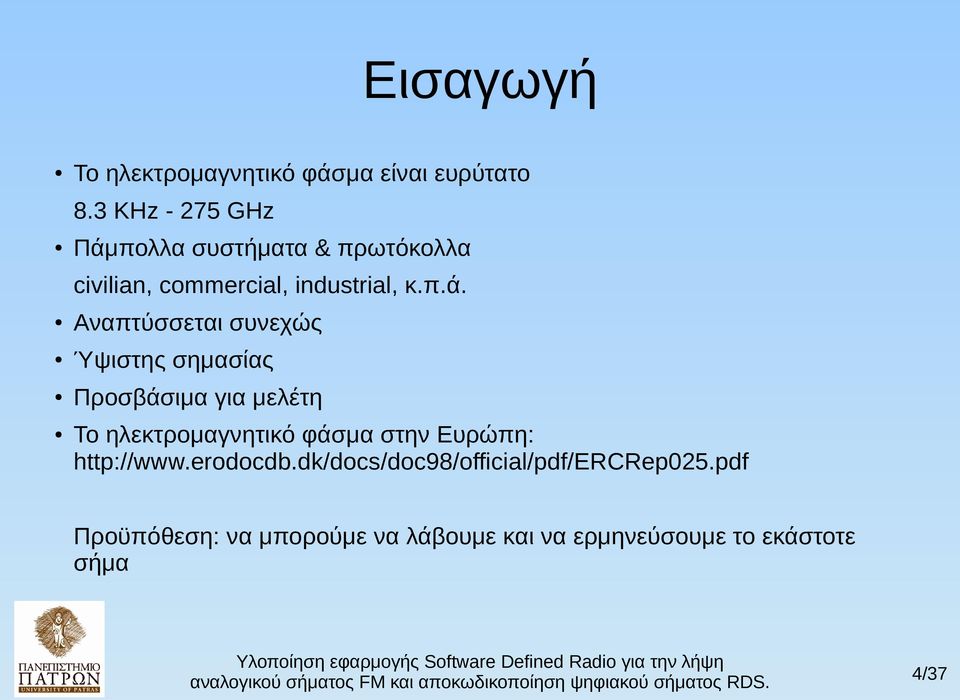 Εισαγωγή

• Το ηλεκτρομαγνητικό φάσμα είναι ευρύτατο
8.3 KHz - 275 GHz
• Πάμπολλα συστήματα & πρωτόκολλα
civilian, commercial, industrial, κ.π.ά.
• Αναπτύσσεται συνεχώς
• Ύψιστης σημασίας
• Προσβάσιμα για μελέτη
• Το ηλεκτρομαγνητικό φάσμα στην Ευρώπη:
http://www.erodocdb.dk/docs/doc98/official/pdf/ERCRep025.pdf

Προϋπόθεση: να μπορούμε να λάβουμε και να ερμηνεύσουμε το εκάστοτε σήμα

ΠΑΝΕΠΙΣΤΗΜΙΟ ΠΑΤΡΩΝ UNIVERSITY OF PATRAS

Υλοποίηση εφαρμογής Software Defined Radio για την λήψη αναλογικού σήματος FM και αποκωδικοποίηση ψηφιακού σήματος RDS.

4/37